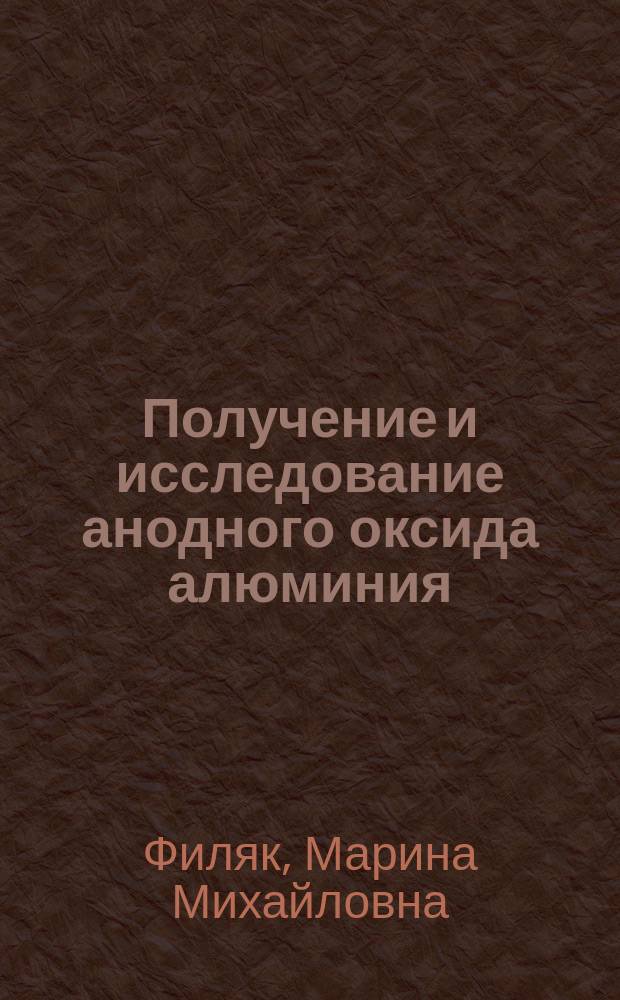 Получение и исследование анодного оксида алюминия

Филяк, Марина Михайловна